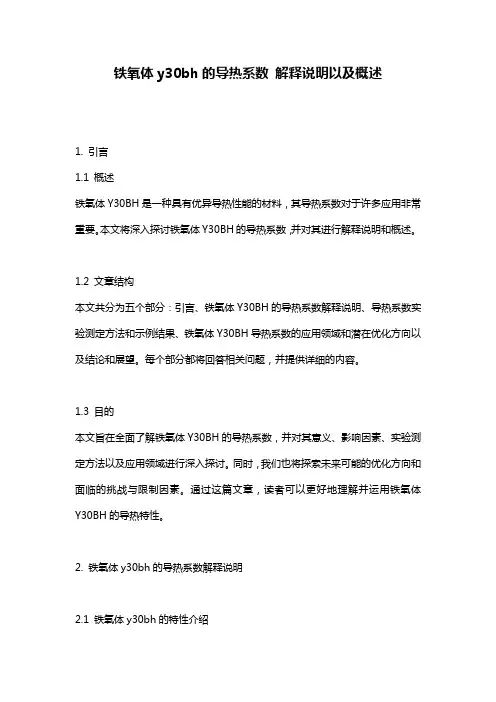 铁氧体 y30bh 的导热系数 解释说明以及概述

1. 引言

1.1 概述

铁氧体 Y30BH 是一种具有优异导热性能的材料，其导热系数对于许多应用非常重要。本文将深入探讨铁氧体 Y30BH 的导热系数，并对其进行解释说明和概述。

1.2 文章结构

本文共分为五个部分：引言、铁氧体 Y30BH 的导热系数解释说明、导热系数实验测定方法和示例结果、铁氧体 Y30BH 导热系数的应用领域和潜在优化方向以及结论和展望。每个部分都将回答相关问题，并提供详细的内容。

1.3 目的

本文旨在全面了解铁氧体 Y30BH 的导热系数，并对其意义、影响因素、实验测定方法以及应用领域进行深入探讨。同时，我们也将探索未来可能的优化方向和面临的挑战与限制因素。通过这篇文章，读者可以更好地理解并运用铁氧体 Y30BH 的导热特性。

2. 铁氧体 y30bh 的导热系数解释说明

2.1 铁氧体 y30bh 的特性介绍